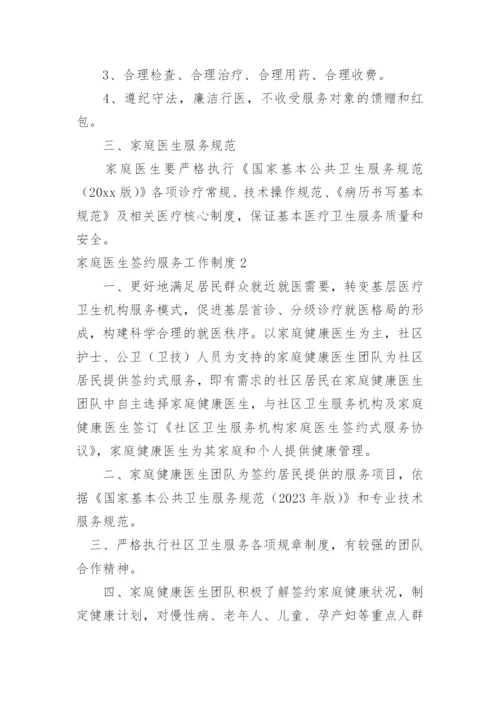 3、合理检查、合理治疗、合理用药、合理收费。

4、遵纪守法，廉洁行医，不收受服务对象的馈赠和红包。

三、家庭医生服务规范

家庭医生要严格执行《国家基本公共卫生服务规范（20xx版）》各项诊疗常规、技术操作规范、《病历书写基本规范》及相关医疗核心制度，保证基本医疗卫生服务质量和安全。

家庭医生签约服务工作制度2

一、更好地满足居民群众就近就医需要，转变基层医疗卫生机构服务模式，促进基层首诊、分级诊疗就医格局的形成，构建科学合理的就医秩序。以家庭健康医生为主，社区护士、公卫（卫技）人员为支持的家庭健康医生团队为社区居民提供签约式服务，即有需求的社区居民在家庭健康医生团队中自主选择家庭健康医生，与社区卫生服务机构及家庭健康医生签订《社区卫生服务机构家庭医生签约式服务协议》，家庭健康医生为其家庭和个人提供健康管理。

二、家庭健康医生团队为签约居民提供的服务项目，依据《国家基本公共卫生服务规范（2023年版）》和专业技术服务规范。

三、严格执行社区卫生服务各项规章制度，有较强的团队合作精神。

四、家庭健康医生团队积极了解签约家庭健康状况，制定健康计划，对慢性病、老年人、儿童、孕产妇等重点人群